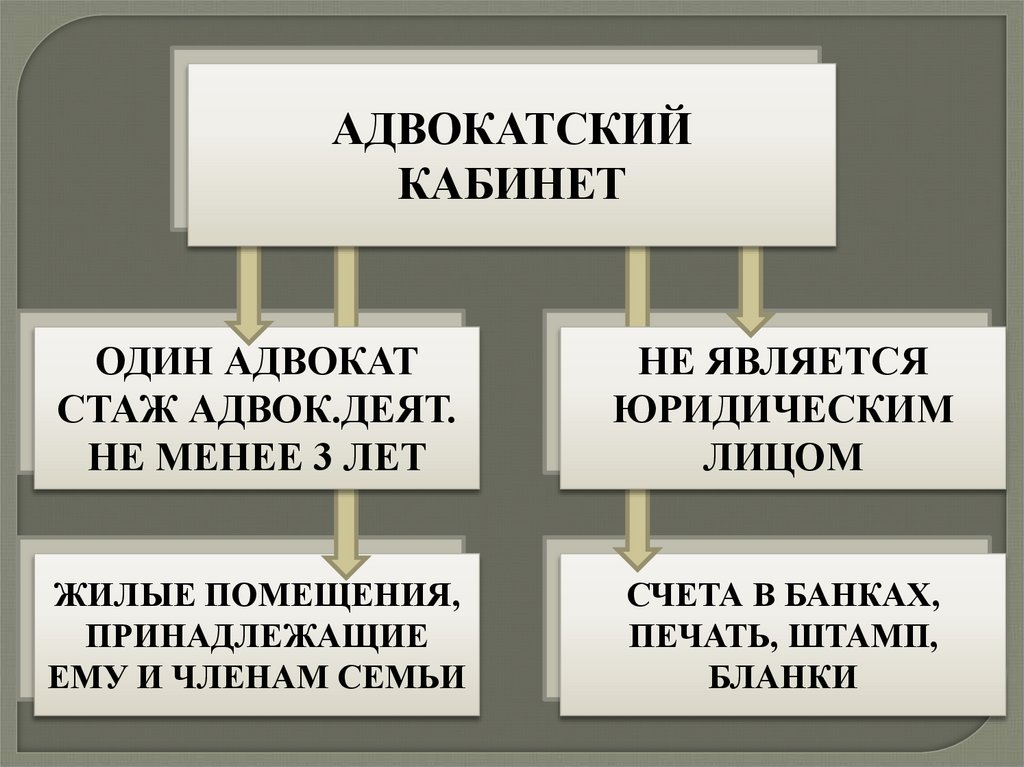 АДВОКАТСКИЙ
КАБИНЕТ

ОДИН АДВОКАТ
СТАЖ АДВОК.ДЕЯТ.
НЕ МЕНЕЕ 3 ЛЕТ

ЖИЛЫЕ ПОМЕЩЕНИЯ,
ПРИНАДЛЕЖАЩИЕ
ЕМУ И ЧЛЕНАМ СЕМЬИ

НЕ ЯВЛЯЕТСЯ
ЮРИДИЧЕСКИМ
ЛИЦОМ

СЧЕТА В БАНКАХ,
ПЕЧАТЬ, ШТАМП,
БЛАНКИ